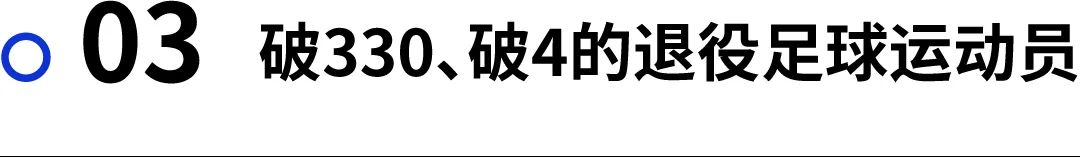 03 破330、破4的退役足球运动员